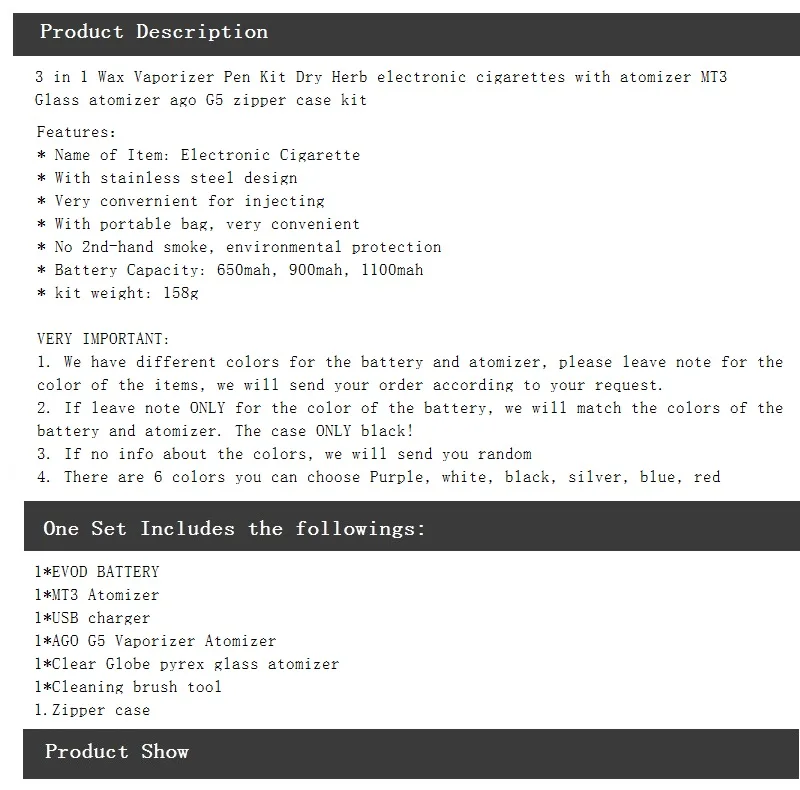 Product Description

3 in 1 Wax Vaporizer Pen Kit Dry Herb electronic cigarettes with atomizer MT3 Glass atomizer ago G5 zipper case kit

Features:
* Name of Item: Electronic Cigarette
* With stainless steel design
* Very convernient for injecting
* With portable bag, very convenient
* No 2nd-hand smoke, environmental protection
* Battery Capacity: 650mah, 900mah, 1100mah
* kit weight: 158g

VERY IMPORTANT:
1. We have different colors for the battery and atomizer, please leave note for the color of the items, we will send your order according to your request.
2. If leave note ONLY for the color of the battery, we will match the colors of the battery and atomizer. The case ONLY black!
3. If no info about the colors, we will send you random
4. There are 6 colors you can choose Purple, white, black, silver, blue, red

One Set Includes the followings:

1*EVOD BATTERY
1*MT3 Atomizer
1*USB charger
1*AGO G5 Vaporizer Atomizer
1*Clear Globe pyrex glass atomizer
1*Cleaning brush tool
1.Zipper case

Product Show